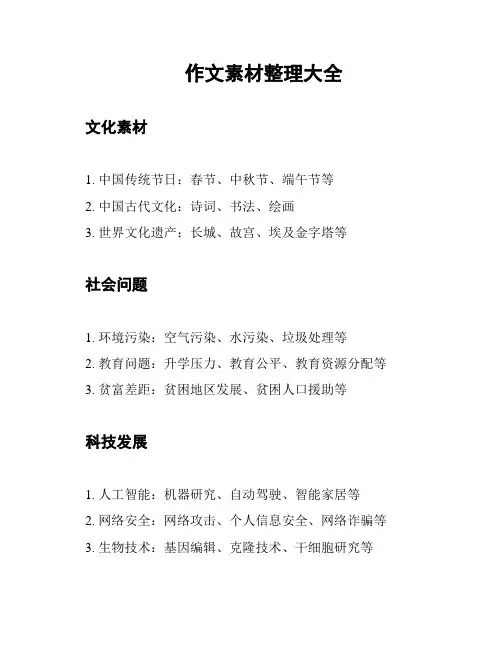 作文素材整理大全

文化素材

1. 中国传统节日：春节、中秋节、端午节等
2. 中国古代文化：诗词、书法、绘画
3. 世界文化遗产：长城、故宫、埃及金字塔等

社会问题

1. 环境污染：空气污染、水污染、垃圾处理等
2. 教育问题：升学压力、教育公平、教育资源分配等
3. 贫富差距：贫困地区发展、贫困人口援助等

科技发展

1. 人工智能：机器研究、自动驾驶、智能家居等
2. 网络安全：网络攻击、个人信息安全、网络诈骗等
3. 生物技术：基因编辑、克隆技术、干细胞研究等